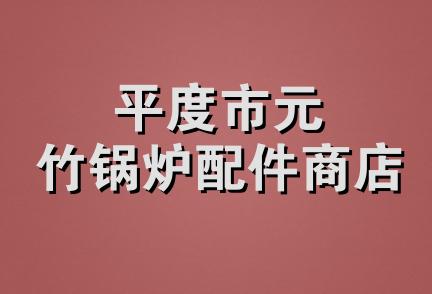 平度市元
竹锅炉配件商店